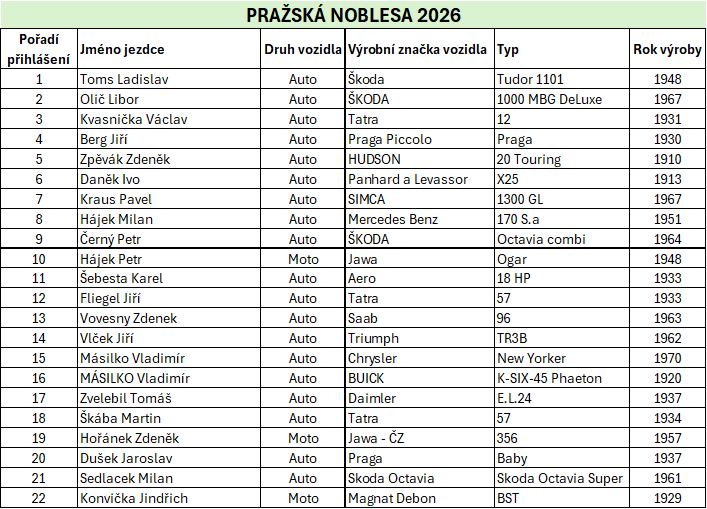 PRAŽSKÁ NOBLESA 2026

| Pořadí přihlášení | Jméno jezdce | Druh vozidla | Výrobní značka vozidla | Typ | Rok výroby |
|---|---|---|---|---|---|
| 1 | Toms Ladislav | Auto | Škoda | Tudor 1101 | 1948 |
| 2 | Olič Libor | Auto | ŠKODA | 1000 MBG DeLuxe | 1967 |
| 3 | Kvasnička Václav | Auto | Tatra | 12 | 1931 |
| 4 | Berg Jiří | Auto | Praga Piccolo | Praga | 1930 |
| 5 | Zpěvák Zdeněk | Auto | HUDSON | 20 Touring | 1910 |
| 6 | Daněk Ivo | Auto | Panhard a Levassor | X25 | 1913 |
| 7 | Kraus Pavel | Auto | SIMCA | 1300 GL | 1967 |
| 8 | Hájek Milan | Auto | Mercedes Benz | 170 S.a | 1951 |
| 9 | Černý Petr | Auto | ŠKODA | Octavia combi | 1964 |
| 10 | Hájek Petr | Moto | Jawa | Ogar | 1948 |
| 11 | Šebesta Karel | Auto | Aero | 18 HP | 1933 |
| 12 | Fliegel Jiří | Auto | Tatra | 57 | 1933 |
| 13 | Vovesny Zdenek | Auto | Saab | 96 | 1963 |
| 14 | Vlček Jiří | Auto | Triumph | TR3B | 1962 |
| 15 | Másilko Vladimír | Auto | Chrysler | New Yorker | 1970 |
| 16 | MÁSILKO Vladimír | Auto | BUICK | K-SIX-45 Phaeton | 1920 |
| 17 | Zvelebil Tomáš | Auto | Daimler | E.L.24 | 1937 |
| 18 | Škába Martin | Auto | Tatra | 57 | 1934 |
| 19 | Hořánek Zdeněk | Moto | Jawa - ČZ | 356 | 1957 |
| 20 | Dušek Jaroslav | Auto | Praga | Baby | 1937 |
| 21 | Sedlacek Milan | Auto | Skoda Octavia | Skoda Octavia Super | 1961 |
| 22 | Konvička Jindřich | Moto | Magnat Debon | BST | 1929 |